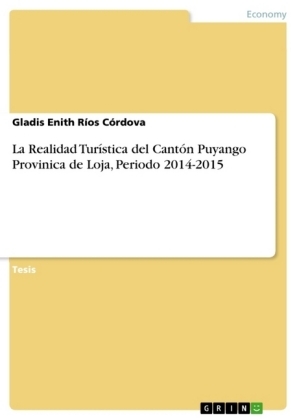 Economy

Gladis Enith Ríos Córdova

La Realidad Turística del Cantón Puyango Provinica de Loja, Periodo 2014-2015

Tesis

GRIN